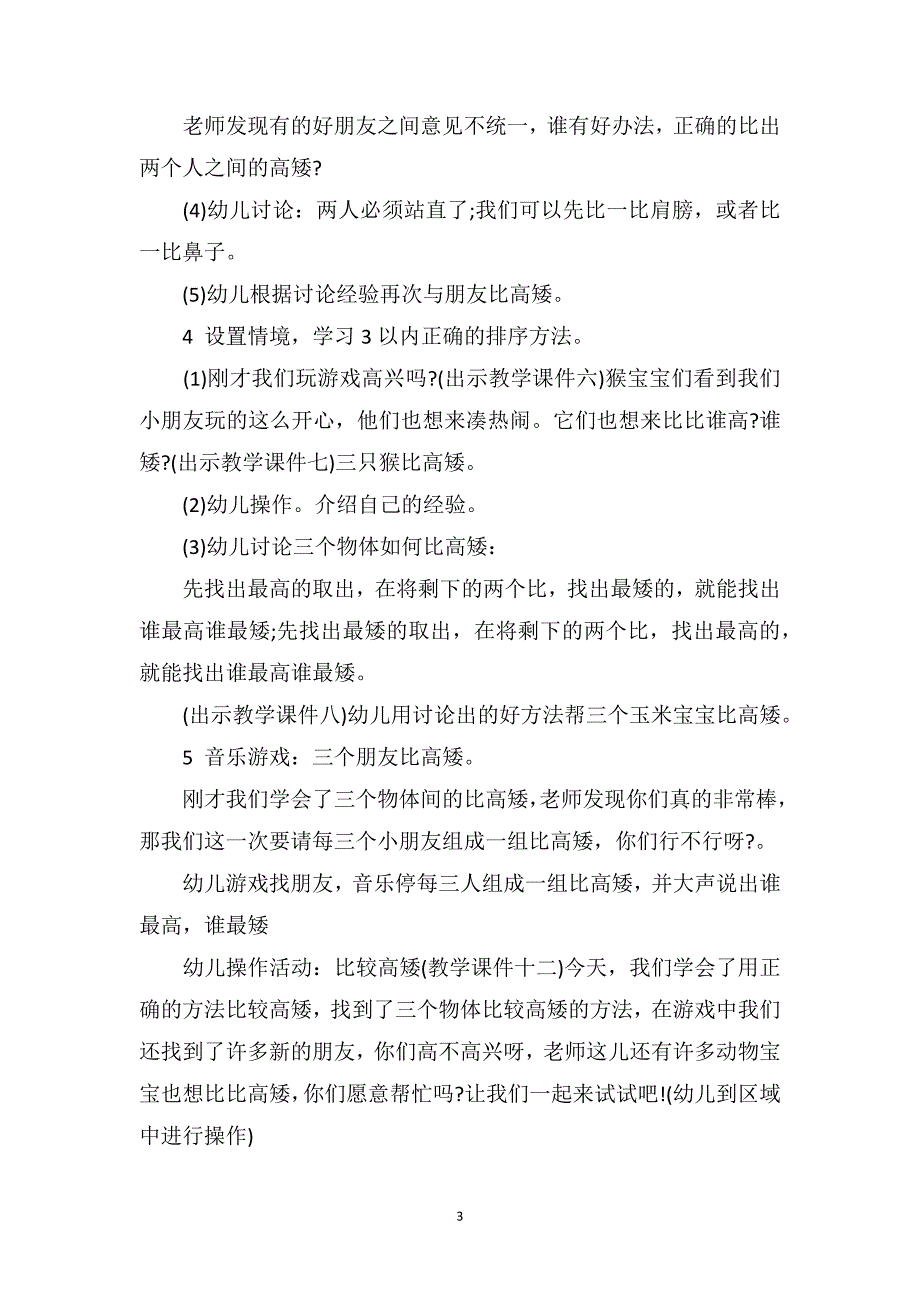 老师发现有的好朋友之间意见不统一，谁有好办法，正确的比出两个人之间的高矮?

(4)幼儿讨论：两人必须站直了;我们可以先比一比肩膀，或者比一比鼻子。

(5)幼儿根据讨论经验再次与朋友比高矮。

4 设置情境，学习 3 以内正确的排序方法。

(1)刚才我们玩游戏高兴吗?(出示教学课件六)猴宝宝们看到我们小朋友玩的这么开心，他们也想来凑热闹。它们也想来比比谁高?谁矮?(出示教学课件七)三只猴比高矮。

(2)幼儿操作。介绍自己的经验。

(3)幼儿讨论三个物体如何比高矮：

先找出最高的取出，在将剩下的两个比，找出最矮的，就能找出谁最高谁最矮;先找出最矮的取出，在将剩下的两个比，找出最高的，就能找出谁最高谁最矮。

(出示教学课件八)幼儿用讨论出的好方法帮三个玉米宝宝比高矮。

5 音乐游戏：三个朋友比高矮。

刚才我们学会了三个物体间的比高矮，老师发现你们真的非常棒，那我们这一次要请每三个小朋友组成一组比高矮，你们行不行呀?。

幼儿游戏找朋友，音乐停每三人组成一组比高矮，并大声说出谁最高，谁最矮

幼儿操作活动：比较高矮(教学课件十二)今天，我们学会了用正确的方法比较高矮，找到了三个物体比较高矮的方法，在游戏中我们还找到了许多新的朋友，你们高不高兴呀，老师这儿还有许多动物宝宝也想比比高矮，你们愿意帮忙吗?让我们一起来试试吧!(幼儿到区域中进行操作)

3